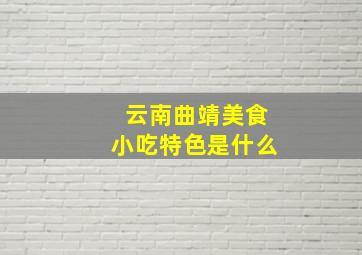 云南曲靖美食
小吃特色是什么